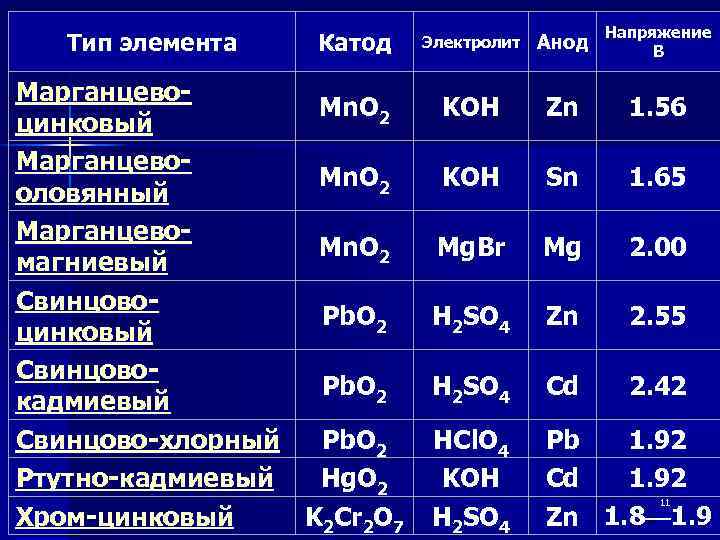 | Тип элемента | Катод | Электролит | Анод | Напряжение В |
|---|---|---|---|---|
| Марганцево-цинковый | $MnO_2$ | KOH | Zn | 1.56 |
| Марганцево-оловянный | $MnO_2$ | KOH | Sn | 1.65 |
| Марганцево-магниевый | $MnO_2$ | MgBr | Mg | 2.00 |
| Свинцово-цинковый | $PbO_2$ | $H_2SO_4$ | Zn | 2.55 |
| Свинцово-кадмиевый | $PbO_2$ | $H_2SO_4$ | Cd | 2.42 |
| Свинцово-хлорный | $PbO_2$ | $HClO_4$ | Pb | 1.92 |
| Ртутно-кадмиевый | $HgO_2$ | KOH | Cd | 1.92 |
| Хром-цинковый | $K_2Cr_2O_7$ | $H_2SO_4$ | Zn | 1.8—1.9 |

11